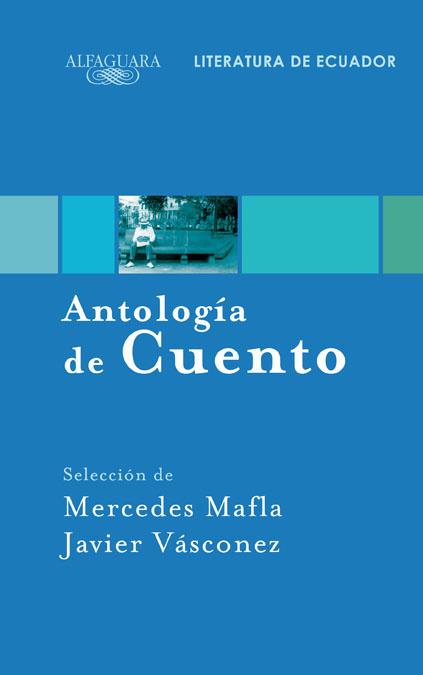 ALFAGUARA

LITERATURA DE ECUADOR

Antología de Cuento

Selección de

Mercedes Mafla
Javier Vásconez